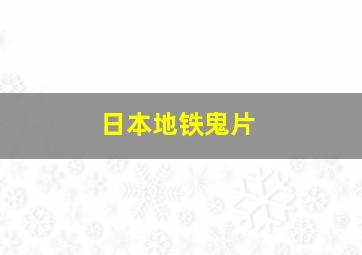 日本地铁鬼片